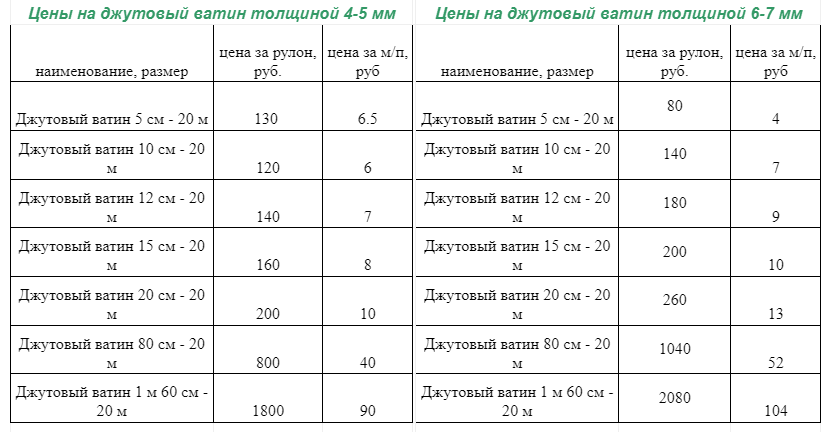 Цены на джутовый ватин толщиной 4-5 мм

| наименование, размер | цена за рулон, руб. | цена за м/п, руб |
|---|---|---|
| Джутовый ватин 5 см - 20 м | 130 | 6.5 |
| Джутовый ватин 10 см - 20 м | 120 | 6 |
| Джутовый ватин 12 см - 20 м | 140 | 7 |
| Джутовый ватин 15 см - 20 м | 160 | 8 |
| Джутовый ватин 20 см - 20 м | 200 | 10 |
| Джутовый ватин 80 см - 20 м | 800 | 40 |
| Джутовый ватин 1 м 60 см - 20 м | 1800 | 90 |

Цены на джутовый ватин толщиной 6-7 мм

| наименование, размер | цена за рулон, руб. | цена за м/п, руб |
|---|---|---|
| Джутовый ватин 5 см - 20 м | 80 | 4 |
| Джутовый ватин 10 см - 20 м | 140 | 7 |
| Джутовый ватин 12 см - 20 м | 180 | 9 |
| Джутовый ватин 15 см - 20 м | 200 | 10 |
| Джутовый ватин 20 см - 20 м | 260 | 13 |
| Джутовый ватин 80 см - 20 м | 1040 | 52 |
| Джутовый ватин 1 м 60 см - 20 м | 2080 | 104 |